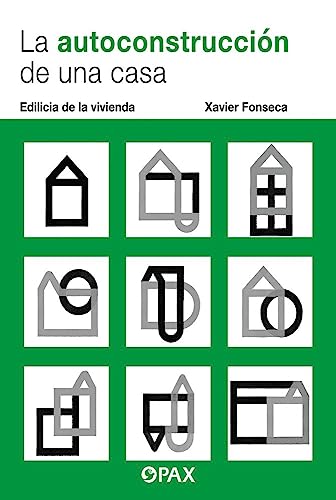 La autoconstrucción de una casa

Edilicia de la vivienda

Xavier Fonseca

PAX